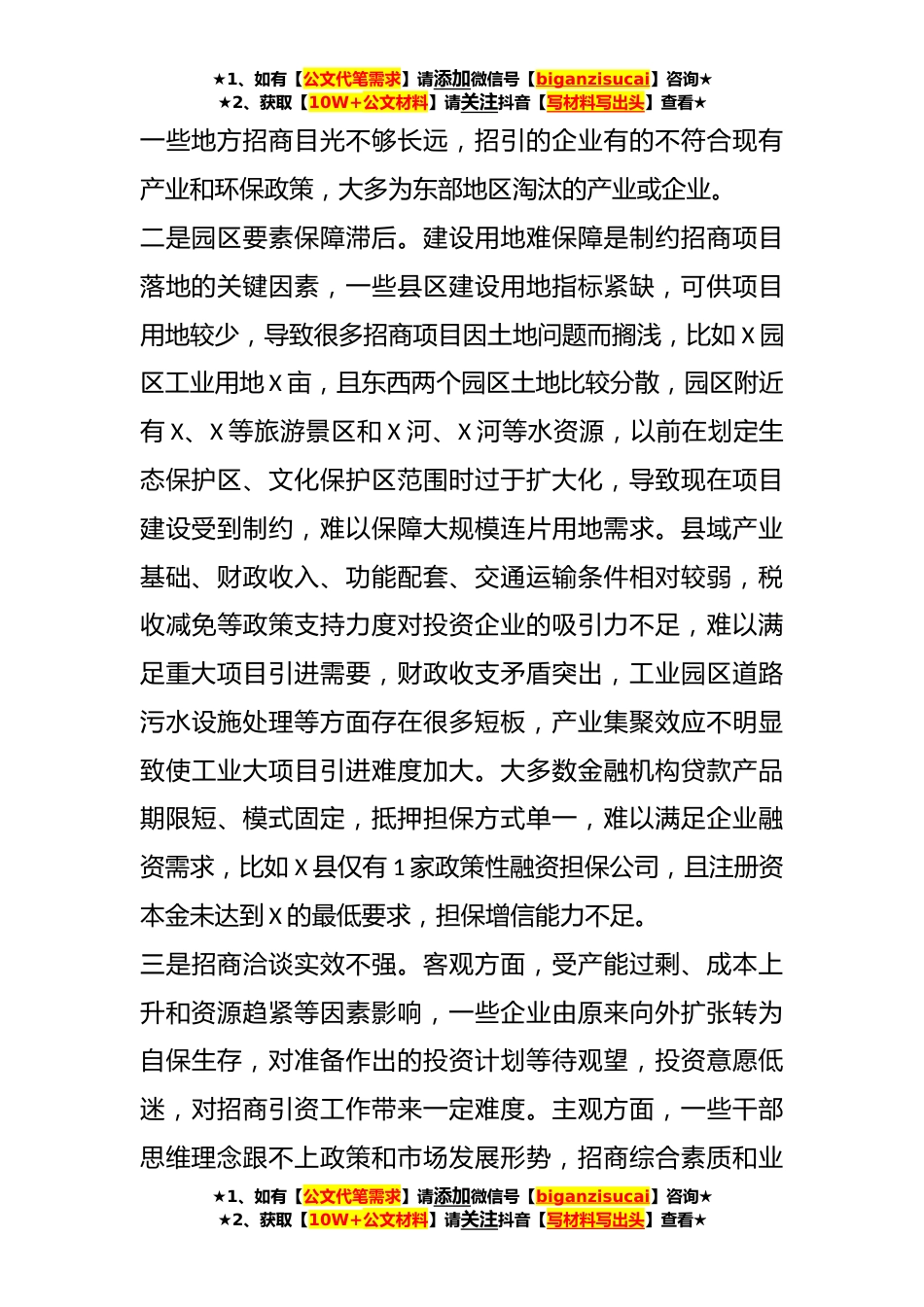 ★1、如有【公文代笔需求】请添加微信号【biganzisucai】咨询★
★2、获取【10W+公文材料】请关注抖音【写材料写出头】查看★

一些地方招商目光不够长远，招引的企业有的不符合现有产业和环保政策，大多为东部地区淘汰的产业或企业。

二是园区要素保障滞后。建设用地难保障是制约招商项目落地的关键因素，一些县区建设用地指标紧缺，可供项目用地较少，导致很多招商项目因土地问题而搁浅，比如X园区工业用地X亩，且东西两个园区土地比较分散，园区附近有X、X等旅游景区和X河、X河等水资源，以前在划定生态保护区、文化保护区范围时过于扩大化，导致现在项目建设受到制约，难以保障大规模连片用地需求。县域产业基础、财政收入、功能配套、交通运输条件相对较弱，税收减免等政策支持力度对投资企业的吸引力不足，难以满足重大项目引进需要，财政收支矛盾突出，工业园区道路污水设施处理等方面存在很多短板，产业集聚效应不明显致使工业大项目引进难度加大。大多数金融机构贷款产品期限短、模式固定，抵押担保方式单一，难以满足企业融资需求，比如X县仅有1家政策性融资担保公司，且注册资本金未达到X的最低要求，担保增信能力不足。

三是招商洽谈实效不强。客观方面，受产能过剩、成本上升和资源趋紧等因素影响，一些企业由原来向外扩张转为自保生存，对准备作出的投资计划等待观望，投资意愿低迷，对招商引资工作带来一定难度。主观方面，一些干部思维理念跟不上政策和市场发展形势，招商综合素质和业

★1、如有【公文代笔需求】请添加微信号【biganzisucai】咨询★
★2、获取【10W+公文材料】请关注抖音【写材料写出头】查看★